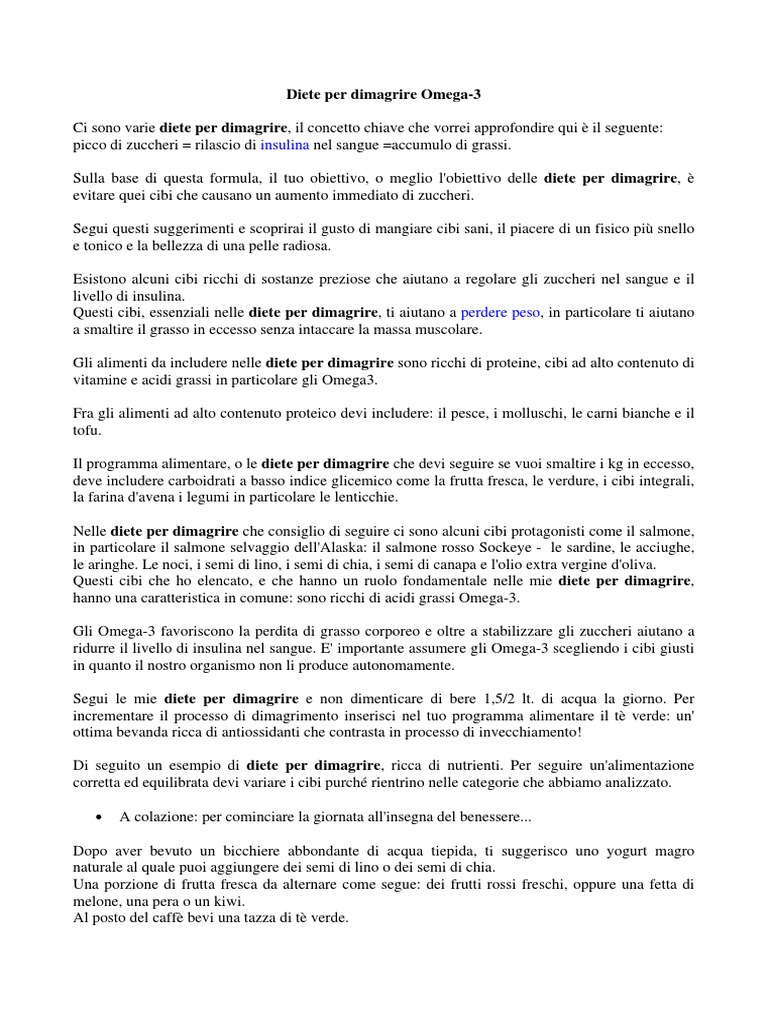 Diete per dimagrire Omega-3

Ci sono varie diete per dimagrire, il concetto chiave che vorrei approfondire qui è il seguente: picco di zuccheri = rilascio di insulina nel sangue =accumulo di grassi.

Sulla base di questa formula, il tuo obiettivo, o meglio l'obiettivo delle diete per dimagrire, è evitare quei cibi che causano un aumento immediato di zuccheri.

Segui questi suggerimenti e scoprirai il gusto di mangiare cibi sani, il piacere di un fisico più snello e tonico e la bellezza di una pelle radiosa.

Esistono alcuni cibi ricchi di sostanze preziose che aiutano a regolare gli zuccheri nel sangue e il livello di insulina.
Questi cibi, essenziali nelle diete per dimagrire, ti aiutano a perdere peso, in particolare ti aiutano a smaltire il grasso in eccesso senza intaccare la massa muscolare.

Gli alimenti da includere nelle diete per dimagrire sono ricchi di proteine, cibi ad alto contenuto di vitamine e acidi grassi in particolare gli Omega3.

Fra gli alimenti ad alto contenuto proteico devi includere: il pesce, i molluschi, le carni bianche e il tofu.

Il programma alimentare, o le diete per dimagrire che devi seguire se vuoi smaltire i kg in eccesso, deve includere carboidrati a basso indice glicemico come la frutta fresca, le verdure, i cibi integrali, la farina d'avena i legumi in particolare le lenticchie.

Nelle diete per dimagrire che consiglio di seguire ci sono alcuni cibi protagonisti come il salmone, in particolare il salmone selvaggio dell'Alaska: il salmone rosso Sockeye - le sardine, le acciughe, le aringhe. Le noci, i semi di lino, i semi di chia, i semi di canapa e l'olio extra vergine d'oliva.
Questi cibi che ho elencato, e che hanno un ruolo fondamentale nelle mie diete per dimagrire, hanno una caratteristica in comune: sono ricchi di acidi grassi Omega-3.

Gli Omega-3 favoriscono la perdita di grasso corporeo e oltre a stabilizzare gli zuccheri aiutano a ridurre il livello di insulina nel sangue. E' importante assumere gli Omega-3 scegliendo i cibi giusti in quanto il nostro organismo non li produce autonomamente.

Segui le mie diete per dimagrire e non dimenticare di bere 1,5/2 lt. di acqua la giorno. Per incrementare il processo di dimagrimento inserisci nel tuo programma alimentare il tè verde: un' ottima bevanda ricca di antiossidanti che contrasta in processo di invecchiamento!

Di seguito un esempio di diete per dimagrire, ricca di nutrienti. Per seguire un'alimentazione corretta ed equilibrata devi variare i cibi purché rientrino nelle categorie che abbiamo analizzato.

• A colazione: per cominciare la giornata all'insegna del benessere...

Dopo aver bevuto un bicchiere abbondante di acqua tiepida, ti suggerisco uno yogurt magro naturale al quale puoi aggiungere dei semi di lino o dei semi di chia.
Una porzione di frutta fresca da alternare come segue: dei frutti rossi freschi, oppure una fetta di melone, una pera o un kiwi.
Al posto del caffè bevi una tazza di tè verde.